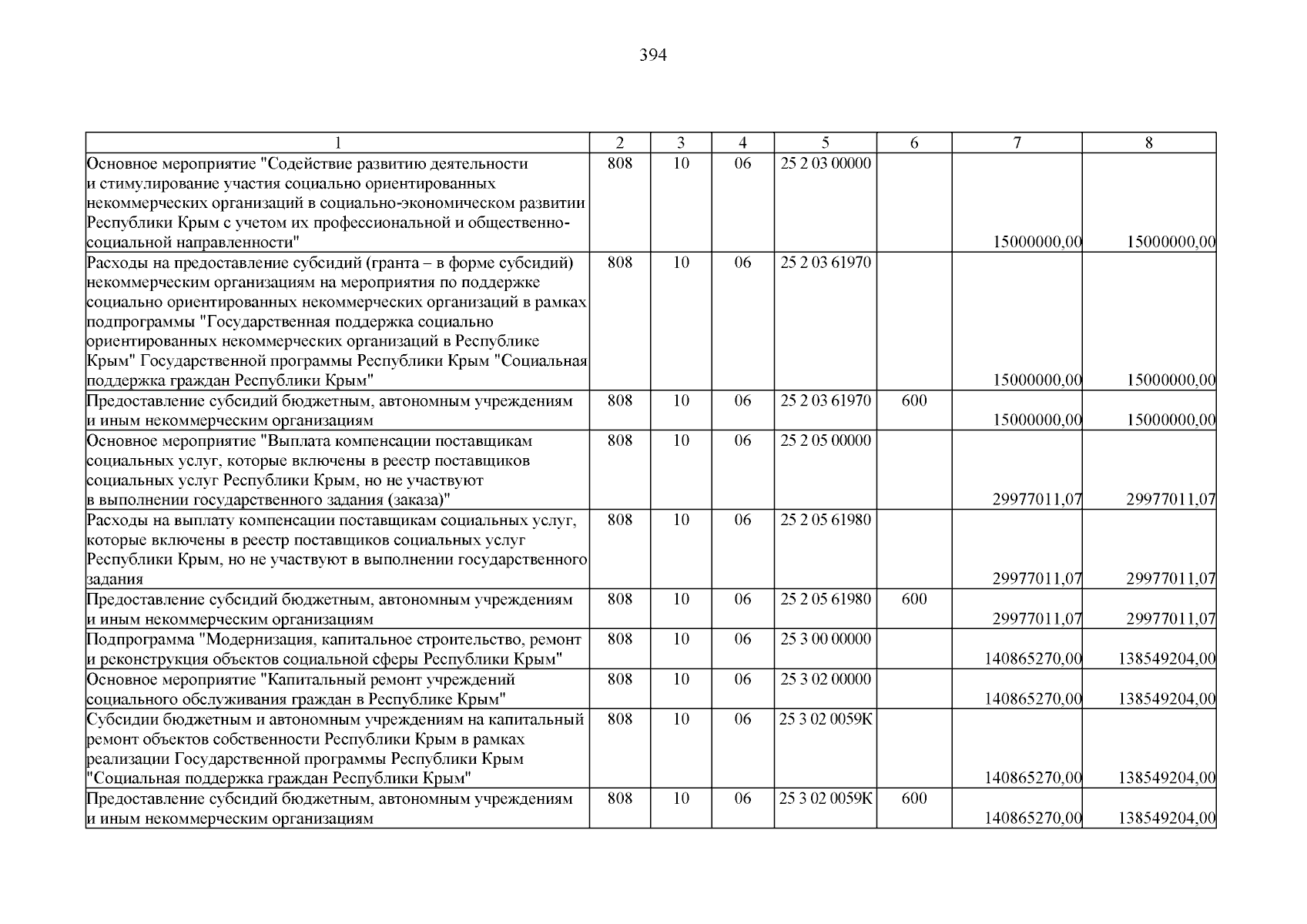 394

| 1 | 2 | 3 | 4 | 5 | 6 | 7 | 8 |
|---|---|---|---|---|---|---|---|
| Основное мероприятие "Содействие развитию деятельности и стимулирование участия социально ориентированных некоммерческих организаций в социально-экономическом развитии Республики Крым с учетом их профессиональной и общественно-социальной направленности" | 808 | 10 | 06 | 25 2 03 00000 |  | 15000000,00 | 15000000,00 |
| Расходы на предоставление субсидий (гранта – в форме субсидий) некоммерческим организациям на мероприятия по поддержке социально ориентированных некоммерческих организаций в рамках подпрограммы "Государственная поддержка социально ориентированных некоммерческих организаций в Республике Крым" Государственной программы Республики Крым "Социальная поддержка граждан Республики Крым" | 808 | 10 | 06 | 25 2 03 61970 |  | 15000000,00 | 15000000,00 |
| Предоставление субсидий бюджетным, автономным учреждениям и иным некоммерческим организациям | 808 | 10 | 06 | 25 2 03 61970 | 600 | 15000000,00 | 15000000,00 |
| Основное мероприятие "Выплата компенсации поставщикам социальных услуг, которые включены в реестр поставщиков социальных услуг Республики Крым, но не участвуют в выполнении государственного задания (заказа)" | 808 | 10 | 06 | 25 2 05 00000 |  | 29977011,07 | 29977011,07 |
| Расходы на выплату компенсации поставщикам социальных услуг, которые включены в реестр поставщиков социальных услуг Республики Крым, но не участвуют в выполнении государственного задания | 808 | 10 | 06 | 25 2 05 61980 |  | 29977011,07 | 29977011,07 |
| Предоставление субсидий бюджетным, автономным учреждениям и иным некоммерческим организациям | 808 | 10 | 06 | 25 2 05 61980 | 600 | 29977011,07 | 29977011,07 |
| Подпрограмма "Модернизация, капитальное строительство, ремонт и реконструкция объектов социальной сферы Республики Крым" | 808 | 10 | 06 | 25 3 00 00000 |  | 140865270,00 | 138549204,00 |
| Основное мероприятие "Капитальный ремонт учреждений социального обслуживания граждан в Республике Крым" | 808 | 10 | 06 | 25 3 02 00000 |  | 140865270,00 | 138549204,00 |
| Субсидии бюджетным и автономным учреждениям на капитальный ремонт объектов собственности Республики Крым в рамках реализации Государственной программы Республики Крым "Социальная поддержка граждан Республики Крым" | 808 | 10 | 06 | 25 3 02 0059К |  | 140865270,00 | 138549204,00 |
| Предоставление субсидий бюджетным, автономным учреждениям и иным некоммерческим организациям | 808 | 10 | 06 | 25 3 02 0059К | 600 | 140865270,00 | 138549204,00 |